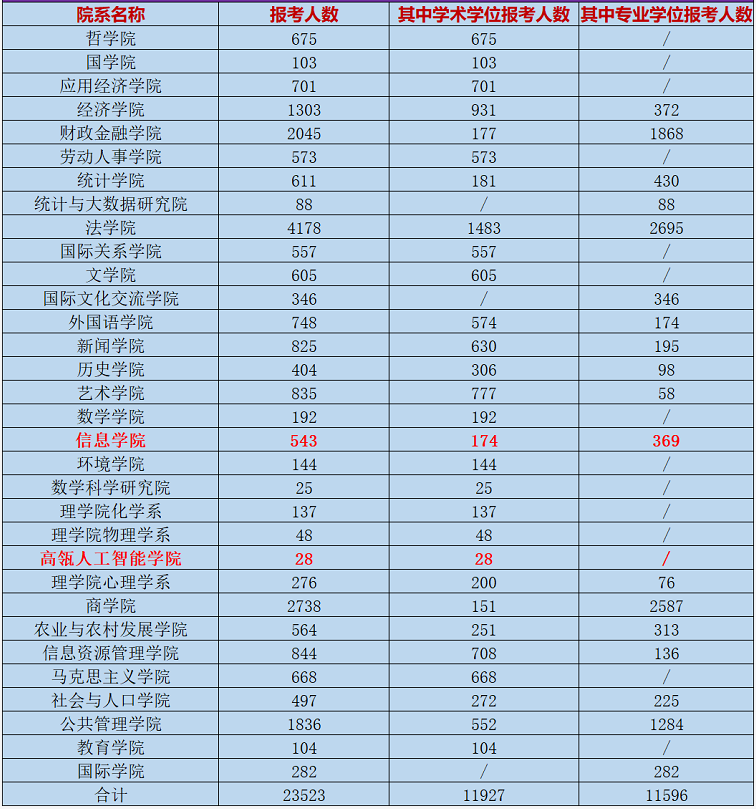 | 院系名称 | 报考人数 | 其中学术学位报考人数 | 其中专业学位报考人数 |
|---|---|---|---|
| 哲学院 | 675 | 675 | / |
| 国学院 | 103 | 103 | / |
| 应用经济学院 | 701 | 701 | / |
| 经济学院 | 1303 | 931 | 372 |
| 财政金融学院 | 2045 | 177 | 1868 |
| 劳动人事学院 | 573 | 573 | / |
| 统计学院 | 611 | 181 | 430 |
| 统计与大数据研究院 | 88 | / | 88 |
| 法学院 | 4178 | 1483 | 2695 |
| 国际关系学院 | 557 | 557 | / |
| 文学院 | 605 | 605 | / |
| 国际文化交流学院 | 346 | / | 346 |
| 外国语学院 | 748 | 574 | 174 |
| 新闻学院 | 825 | 630 | 195 |
| 历史学院 | 404 | 306 | 98 |
| 艺术学院 | 835 | 777 | 58 |
| 数学学院 | 192 | 192 | / |
| 信息学院 | 543 | 174 | 369 |
| 环境学院 | 144 | 144 | / |
| 数学科学研究院 | 25 | 25 | / |
| 理学院化学系 | 137 | 137 | / |
| 理学院物理学系 | 48 | 48 | / |
| 高瓴人工智能学院 | 28 | 28 | / |
| 理学院心理学系 | 276 | 200 | 76 |
| 商学院 | 2738 | 151 | 2587 |
| 农业与农村发展学院 | 564 | 251 | 313 |
| 信息资源管理学院 | 844 | 708 | 136 |
| 马克思主义学院 | 668 | 668 | / |
| 社会与人口学院 | 497 | 272 | 225 |
| 公共管理学院 | 1836 | 552 | 1284 |
| 教育学院 | 104 | 104 | / |
| 国际学院 | 282 | / | 282 |
| 合计 | 23523 | 11927 | 11596 |